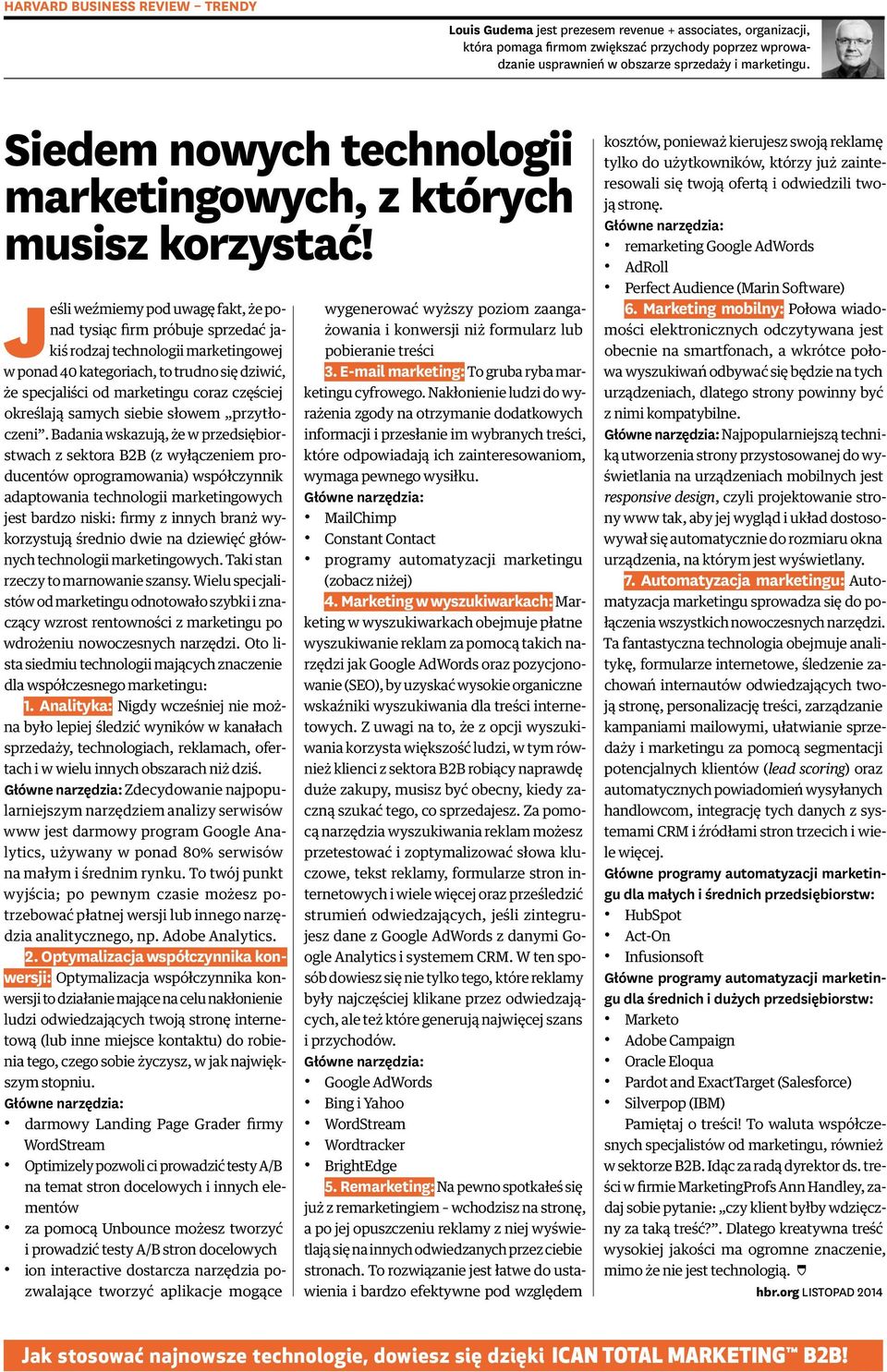 HARVARD BUSINESS REVIEW – TRENDY

Louis Gudema jest prezesem revenue + associates, organizacji, która pomaga firmom zwiększać przychody poprzez wprowadzanie usprawnień w obszarze sprzedaży i marketingu.

Siedem nowych technologii marketingowych, z których musisz korzystać!

Jeśli weźmiemy pod uwagę fakt, że ponad tysiąc firm próbuje sprzedać jakiś rodzaj technologii marketingowej w ponad 40 kategoriach, to trudno się dziwić, że specjaliści od marketingu coraz częściej określają samych siebie słowem „przytłoczeni”. Badania wskazują, że w przedsiębiorstwach z sektora B2B (z wyłączeniem producentów oprogramowania) współczynnik adaptowania technologii marketingowych jest bardzo niski: firmy z innych branż wykorzystują średnio dwie na dziewięć głównych technologii marketingowych. Taki stan rzeczy to marnowanie szansy. Wielu specjalistów od marketingu odnotowało szybki i znaczący wzrost rentowności z marketingu po wdrożeniu nowoczesnych narzędzi. Oto lista siedmiu technologii mających znaczenie dla współczesnego marketingu:

1. Analityka: Nigdy wcześniej nie można było lepiej śledzić wyników w kanałach sprzedaży, technologiach, reklamach, ofertach i w wielu innych obszarach niż dziś.

Główne narzędzia: Zdecydowanie najpopularniejszym narzędziem analizy serwisów www jest darmowy program Google Analytics, używany w ponad 80% serwisów na małym i średnim rynku. To twój punkt wyjścia; po pewnym czasie możesz potrzebować płatnej wersji lub innego narzędzia analitycznego, np. Adobe Analytics.

2. Optymalizacja współczynnika konwersji: Optymalizacja współczynnika konwersji to działanie mające na celu nakłonienie ludzi odwiedzających twoją stronę internetową (lub inne miejsce kontaktu) do robienia tego, czego sobie życzysz, w jak największym stopniu.

Główne narzędzia:
• darmowy Landing Page Grader firmy WordStream
• Optimizely pozwoli ci prowadzić testy A/B na temat stron docelowych i innych elementów
• za pomocą Unbounce możesz tworzyć i prowadzić testy A/B stron docelowych
• ion interactive dostarcza narzędzia pozwalające tworzyć aplikacje mogące wygenerować wyższy poziom zaangażowania i konwersji niż formularz lub pobieranie treści

3. E-mail marketing: To gruba ryba marketingu cyfrowego. Nakłonienie ludzi do wyrażenia zgody na otrzymanie dodatkowych informacji i przesłanie im wybranych treści, które odpowiadają ich zainteresowaniom, wymaga pewnego wysiłku.

Główne narzędzia:
• MailChimp
• Constant Contact
• programy automatyzacji marketingu (zobacz niżej)

4. Marketing w wyszukiwarkach: Marketing w wyszukiwarkach obejmuje płatne wyszukiwanie reklam za pomocą takich narzędzi jak Google AdWords oraz pozycjonowanie (SEO), by uzyskać wysokie organiczne wskaźniki wyszukiwania dla treści internetowych. Z uwagi na to, że z opcji wyszukiwania korzysta większość ludzi, w tym również klienci z sektora B2B robiący naprawdę duże zakupy, musisz być obecny, kiedy zaczną szukać tego, co sprzedajesz. Za pomocą narzędzia wyszukiwania reklam możesz przetestować i zoptymalizować słowa kluczowe, tekst reklamy, formularze stron internetowych i wiele więcej oraz prześledzić strumień odwiedzających, jeśli zintegrujesz dane z Google AdWords z danymi Google Analytics i systemem CRM. W ten sposób dowiesz się nie tylko tego, które reklamy były najczęściej klikane przez odwiedzających, ale też które generują najwięcej szans i przychodów.

Główne narzędzia:
• Google AdWords
• Bing i Yahoo
• WordStream
• Wordtracker
• BrightEdge

5. Remarketing: Na pewno spotkałeś się już z remarketingiem – wchodzisz na stronę, a po jej opuszczeniu reklamy z niej wyświetlają się na innych odwiedzanych przez ciebie stronach. To rozwiązanie jest łatwe do ustawienia i bardzo efektywne pod względem kosztów, ponieważ kierujesz swoją reklamę tylko do użytkowników, którzy już zainteresowali się twoją ofertą i odwiedzili twoją stronę.

Główne narzędzia:
• remarketing Google AdWords
• AdRoll
• Perfect Audience (Marin Software)

6. Marketing mobilny: Połowa wiadomości elektronicznych odczytywana jest obecnie na smartfonach, a wkrótce połowa wyszukiwań odbywać się będzie na tych urządzeniach, dlatego strony powinny być z nimi kompatybilne.

Główne narzędzia: Najpopularniejszą techniką utworzenia strony przystosowanej do wyświetlania na urządzeniach mobilnych jest responsive design, czyli projektowanie strony www tak, aby jej wygląd i układ dostosowywał się automatycznie do rozmiaru okna urządzenia, na którym jest wyświetlany.

7. Automatyzacja marketingu: Automatyzacja marketingu sprowadza się do połączenia wszystkich nowoczesnych narzędzi. Ta fantastyczna technologia obejmuje analitykę, formularze internetowe, śledzenie zachowań internautów odwiedzających twoją stronę, personalizację treści, zarządzanie kampaniami mailowymi, ułatwianie sprzedaży i marketingu za pomocą segmentacji potencjalnych klientów (lead scoring) oraz automatycznych powiadomień wysyłanych handlowcom, integrację tych danych z systemami CRM i źródłami stron trzecich i wiele więcej.

Główne programy automatyzacji marketingu dla małych i średnich przedsiębiorstw:
• HubSpot
• Act-On
• Infusionsoft

Główne programy automatyzacji marketingu dla średnich i dużych przedsiębiorstw:
• Marketo
• Adobe Campaign
• Oracle Eloqua
• Pardot and ExactTarget (Salesforce)
• Silverpop (IBM)

Pamiętaj o treści! To waluta współczesnych specjalistów od marketingu, również w sektorze B2B. Idąc za radą dyrektor ds. treści w firmie MarketingProfs Ann Handley, zadaj sobie pytanie: „czy klient byłby wdzięczny za taką treść?”. Dlatego kreatywna treść wysokiej jakości ma ogromne znaczenie, mimo że nie jest technologią.

hbr.org LISTOPAD 2014

Jak stosować najnowsze technologie, dowiesz się dzięki ICAN TOTAL MARKETING™ B2B!